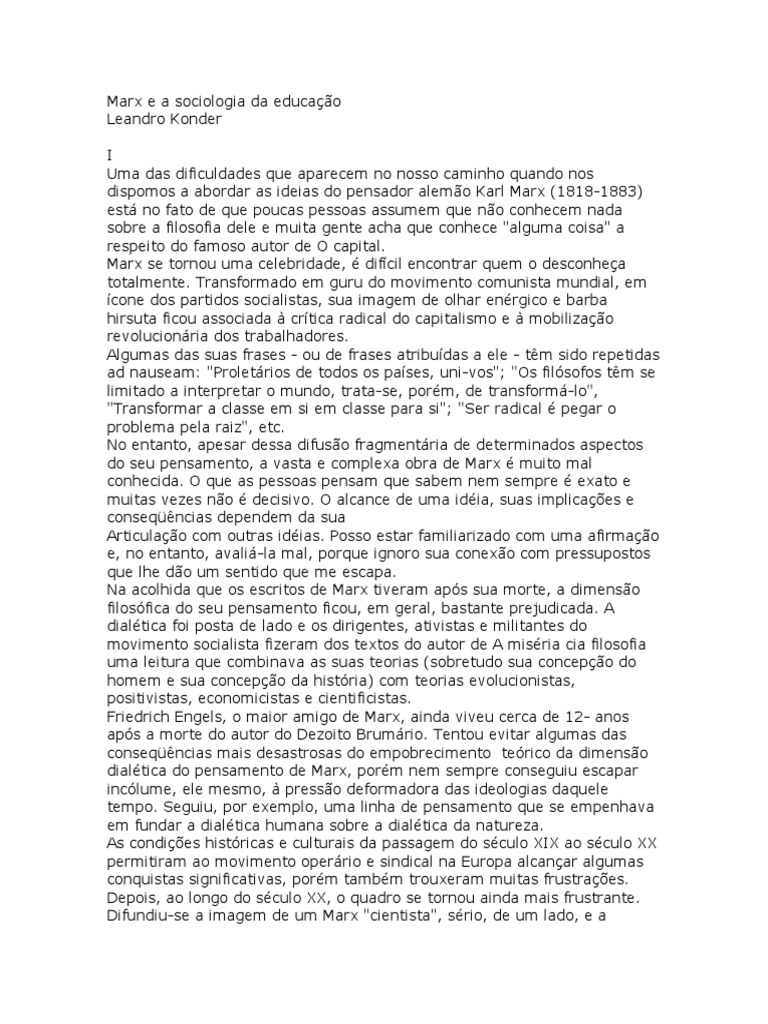 Marx e a sociologia da educação
Leandro Konder

I
Uma das dificuldades que aparecem no nosso caminho quando nos dispomos a abordar as ideias do pensador alemão Karl Marx (1818-1883) está no fato de que poucas pessoas assumem que não conhecem nada sobre a filosofia dele e muita gente acha que conhece "alguma coisa" a respeito do famoso autor de O capital.
Marx se tornou uma celebridade, é difícil encontrar quem o desconheça totalmente. Transformado em guru do movimento comunista mundial, em ícone dos partidos socialistas, sua imagem de olhar enérgico e barba hirsuta ficou associada à crítica radical do capitalismo e à mobilização revolucionária dos trabalhadores.
Algumas das suas frases - ou de frases atribuídas a ele - têm sido repetidas ad nauseam: "Proletários de todos os países, uni-vos"; "Os filósofos têm se limitado a interpretar o mundo, trata-se, porém, de transformá-lo", "Transformar a classe em si em classe para si"; "Ser radical é pegar o problema pela raiz", etc.
No entanto, apesar dessa difusão fragmentária de determinados aspectos do seu pensamento, a vasta e complexa obra de Marx é muito mal conhecida. O que as pessoas pensam que sabem nem sempre é exato e muitas vezes não é decisivo. O alcance de uma idéia, suas implicações e conseqüências dependem da sua
Articulação com outras idéias. Posso estar familiarizado com uma afirmação e, no entanto, avaliá-la mal, porque ignoro sua conexão com pressupostos que lhe dão um sentido que me escapa.
Na acolhida que os escritos de Marx tiveram após sua morte, a dimensão filosófica do seu pensamento ficou, em geral, bastante prejudicada. A dialética foi posta de lado e os dirigentes, ativistas e militantes do movimento socialista fizeram dos textos do autor de A miséria cia filosofia uma leitura que combinava as suas teorias (sobretudo sua concepção do homem e sua concepção da história) com teorias evolucionistas, positivistas, economicistas e cientificistas.
Friedrich Engels, o maior amigo de Marx, ainda viveu cerca de 12- anos após a morte do autor do Dezoito Brumário. Tentou evitar algumas das conseqüências mais desastrosas do empobrecimento teórico da dimensão dialética do pensamento de Marx, porém nem sempre conseguiu escapar incólume, ele mesmo, à pressão deformadora das ideologias daquele tempo. Seguiu, por exemplo, uma linha de pensamento que se empenhava em fundar a dialética humana sobre a dialética da natureza.
As condições históricas e culturais da passagem do século XIX ao século XX permitiram ao movimento operário e sindical na Europa alcançar algumas conquistas significativas, porém também trouxeram muitas frustrações. Depois, ao longo do século XX, o quadro se tornou ainda mais frustrante. Difundiu-se a imagem de um Marx "cientista", sério, de um lado, e a